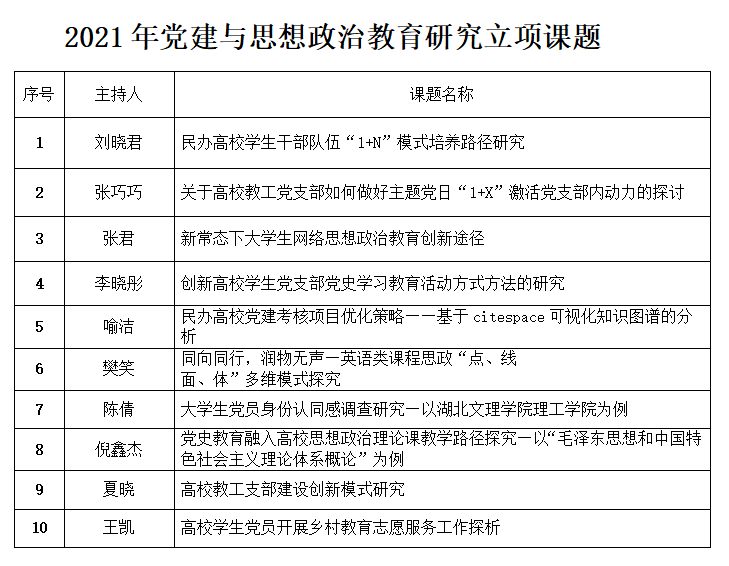 2021 年党建与思想政治教育研究立项课题

| 序号 | 主持人 | 课题名称 |
|---|---|---|
| 1 | 刘晓君 | 民办高校学生干部队伍“1+N”模式培养路径研究 |
| 2 | 张巧巧 | 关于高校教工党支部如何做好主题党日“1+X”激活党支部内动力的探讨 |
| 3 | 张君 | 新常态下大学生网络思想政治教育创新途径 |
| 4 | 李晓彤 | 创新高校学生党支部党史学习教育活动方式方法的研究 |
| 5 | 喻洁 | 民办高校党建考核项目优化策略——基于 citespace 可视化知识图谱的分析 |
| 6 | 樊笑 | 同向同行，润物无声—英语类课程思政“点、线面、体”多维模式探究 |
| 7 | 陈倩 | 大学生党员身份认同感调查研究—以湖北文理学院理工学院为例 |
| 8 | 倪鑫杰 | 党史教育融入高校思想政治理论课教学路径探究—以“毛泽东思想和中国特色社会主义理论体系概论”为例 |
| 9 | 夏晓 | 高校教工支部建设创新模式研究 |
| 10 | 王凯 | 高校学生党员开展乡村教育志愿服务工作探析 |